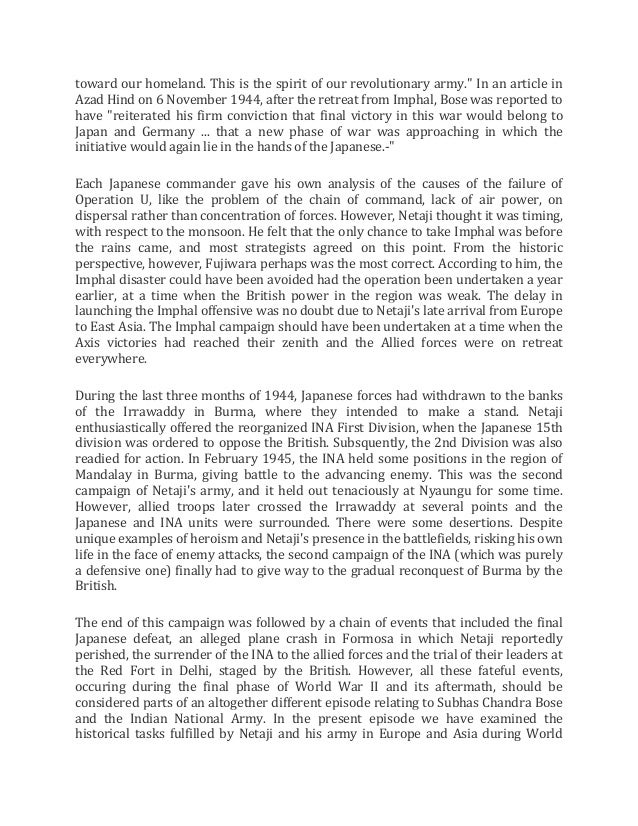 toward our homeland. This is the spirit of our revolutionary army." In an article in Azad Hind on 6 November 1944, after the retreat from Imphal, Bose was reported to have "reiterated his firm conviction that final victory in this war would belong to Japan and Germany ... that a new phase of war was approaching in which the initiative would again lie in the hands of the Japanese.-"

Each Japanese commander gave his own analysis of the causes of the failure of Operation U, like the problem of the chain of command, lack of air power, on dispersal rather than concentration of forces. However, Netaji thought it was timing, with respect to the monsoon. He felt that the only chance to take Imphal was before the rains came, and most strategists agreed on this point. From the historic perspective, however, Fujiwara perhaps was the most correct. According to him, the Imphal disaster could have been avoided had the operation been undertaken a year earlier, at a time when the British power in the region was weak. The delay in launching the Imphal offensive was no doubt due to Netaji's late arrival from Europe to East Asia. The Imphal campaign should have been undertaken at a time when the Axis victories had reached their zenith and the Allied forces were on retreat everywhere.

During the last three months of 1944, Japanese forces had withdrawn to the banks of the Irrawaddy in Burma, where they intended to make a stand. Netaji enthusiastically offered the reorganized INA First Division, when the Japanese 15th division was ordered to oppose the British. Subsquently, the 2nd Division was also readied for action. In February 1945, the INA held some positions in the region of Mandalay in Burma, giving battle to the advancing enemy. This was the second campaign of Netaji's army, and it held out tenaciously at Nyaungu for some time. However, allied troops later crossed the Irrawaddy at several points and the Japanese and INA units were surrounded. There were some desertions. Despite unique examples of heroism and Netaji's presence in the battlefields, risking his own life in the face of enemy attacks, the second campaign of the INA (which was purely a defensive one) finally had to give way to the gradual reconquest of Burma by the British.

The end of this campaign was followed by a chain of events that included the final Japanese defeat, an alleged plane crash in Formosa in which Netaji reportedly perished, the surrender of the INA to the allied forces and the trial of their leaders at the Red Fort in Delhi, staged by the British. However, all these fateful events, occuring during the final phase of World War II and its aftermath, should be considered parts of an altogether different episode relating to Subhas Chandra Bose and the Indian National Army. In the present episode we have examined the historical tasks fulfilled by Netaji and his army in Europe and Asia during World